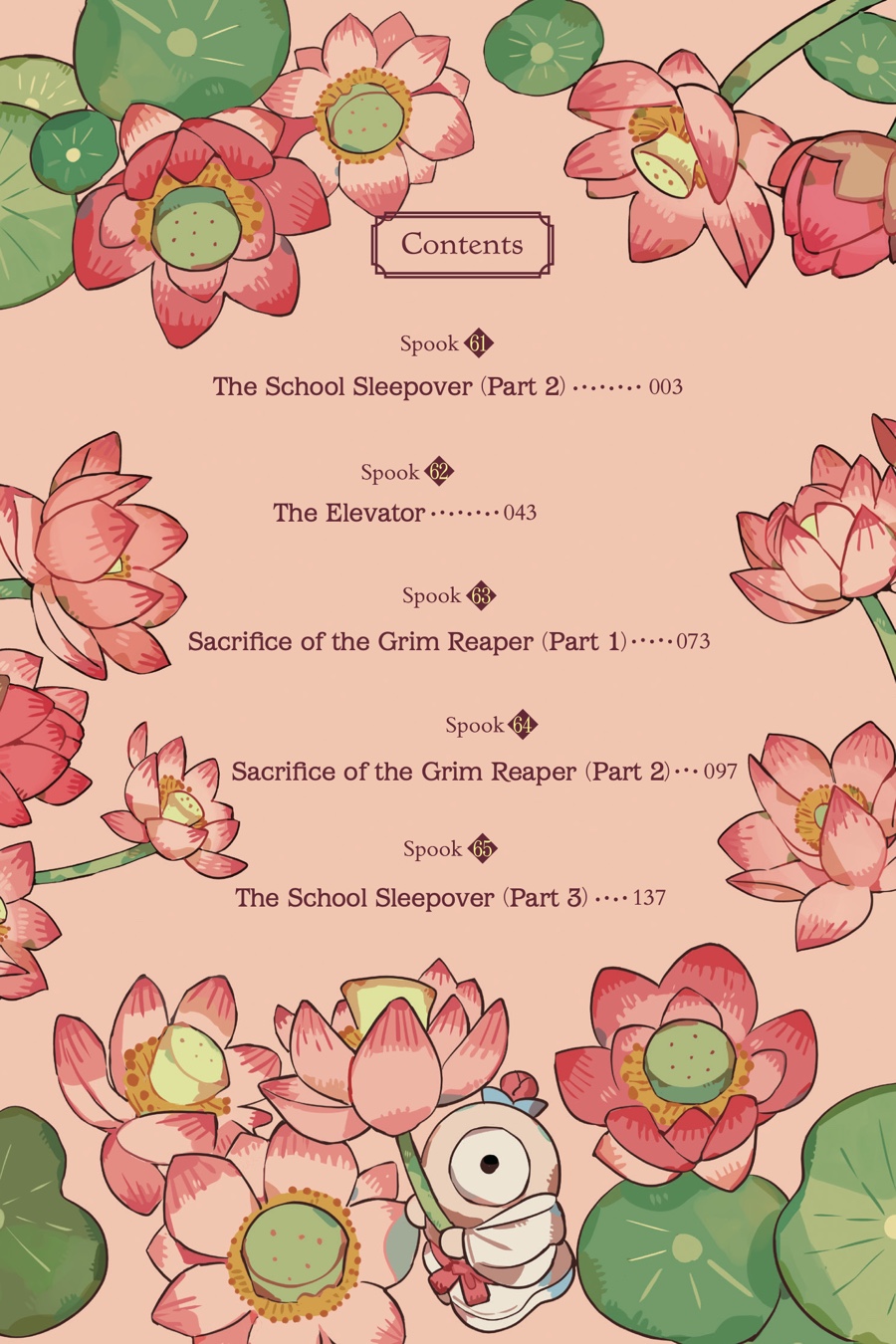 Contents

Spook 61
The School Sleepover (Part 2) 003

Spook 62
The Elevator 043

Spook 63
Sacrifice of the Grim Reaper (Part 1) 073

Spook 64
Sacrifice of the Grim Reaper (Part 2) 097

Spook 65
The School Sleepover (Part 3) 137